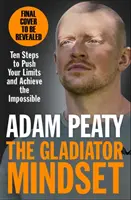 FINAL COVER TO BE REVEALED

Ten Steps to Push Your Limits and Achieve the Impossible

ADAM PEATY

THE GLADIATOR MINDSET